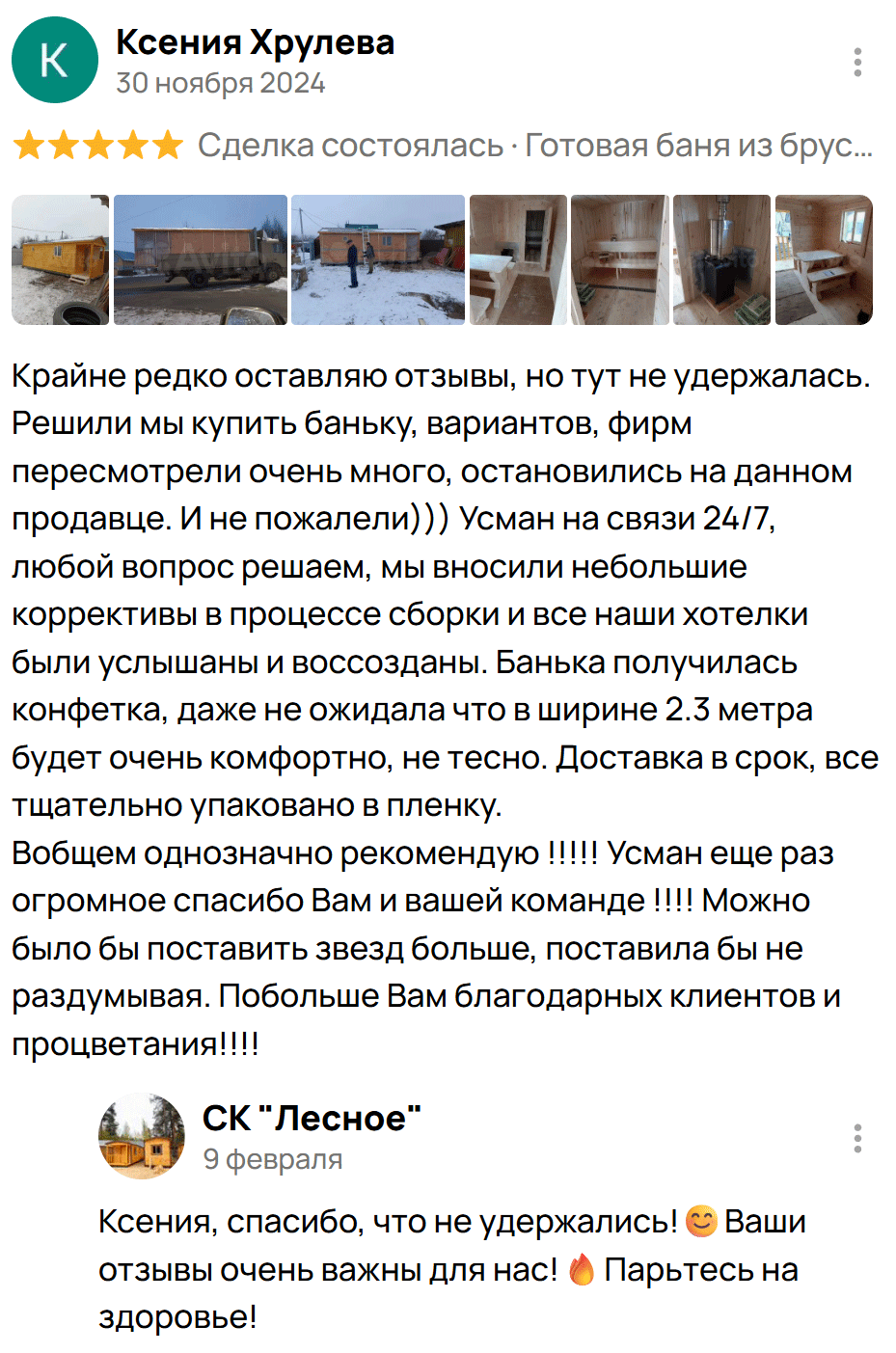 К

Ксения Хрулева
30 ноября 2024

Сделка состоялась · Готовая баня из брус...

Крайне редко оставляю отзывы, но тут не удержалась. Решили мы купить баньку, вариантов, фирм пересмотрели очень много, остановились на данном продавце. И не пожалели))) Усман на связи 24/7, любой вопрос решаем, мы вносили небольшие коррективы в процессе сборки и все наши хотелки были услышаны и воссозданы. Банька получилась конфетка, даже не ожидала что в ширине 2.3 метра будет очень комфортно, не тесно. Доставка в срок, все тщательно упаковано в пленку.
Вобщем однозначно рекомендую !!!!! Усман еще раз огромное спасибо Вам и вашей команде !!!! Можно было бы поставить звезд больше, поставила бы не раздумывая. Побольше Вам благодарных клиентов и процветания!!!!

СК "Лесное"
9 февраля

Ксения, спасибо, что не удержались! 😊 Ваши отзывы очень важны для нас! 🔥 Парьтесь на здоровье!